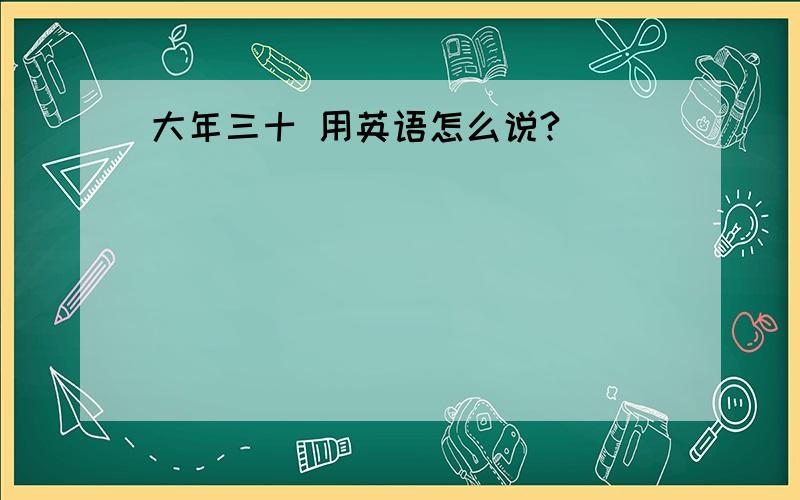 大年三十 用英语怎么说?